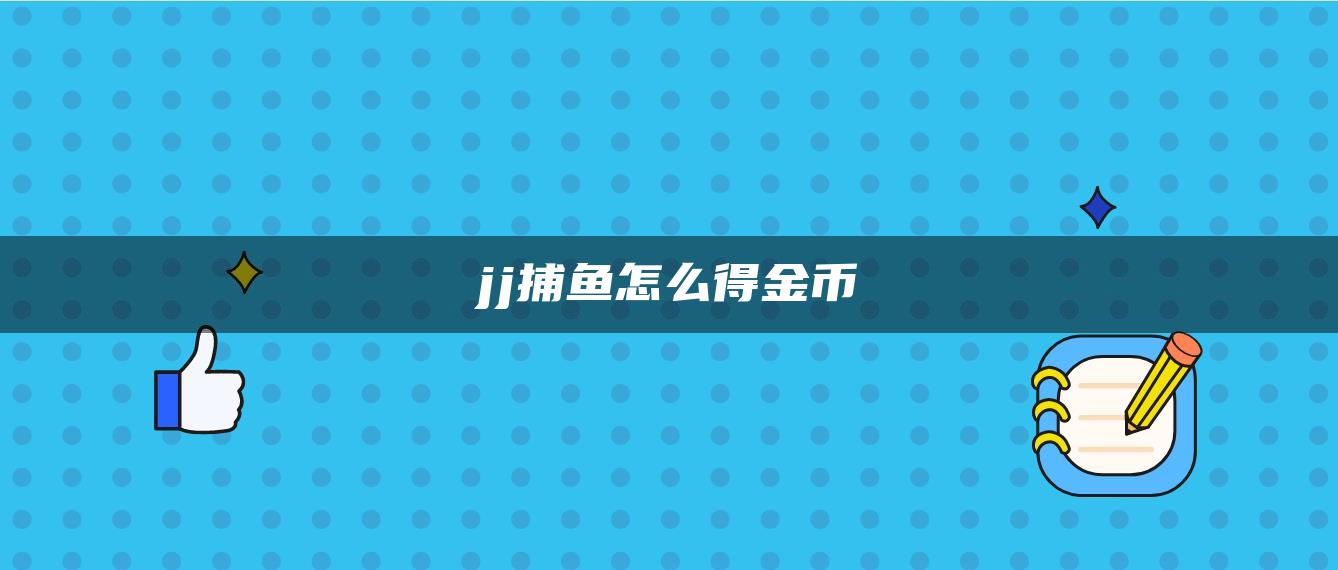 jj捕鱼怎么得金币